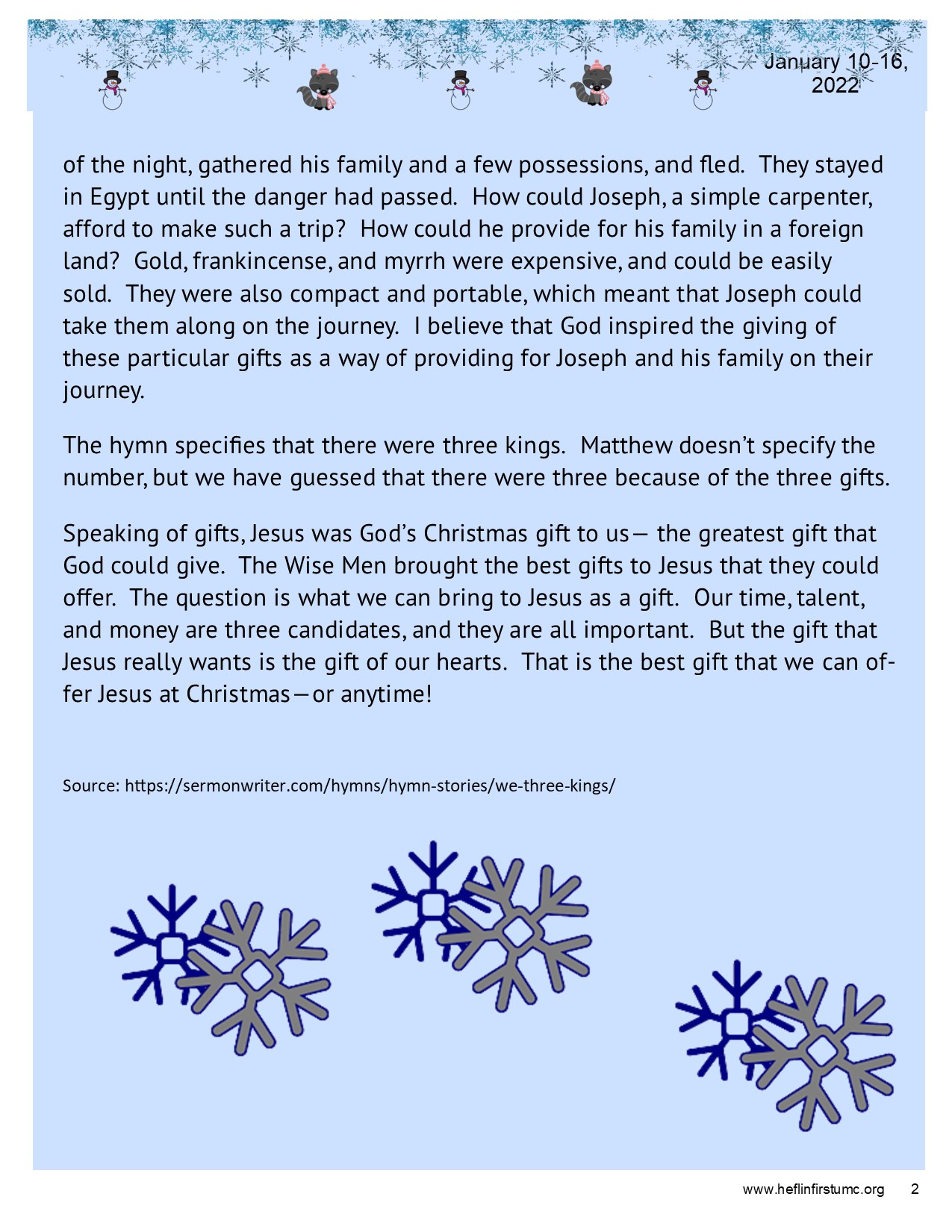 January 10-16, 2022

of the night, gathered his family and a few possessions, and fled. They stayed in Egypt until the danger had passed. How could Joseph, a simple carpenter, afford to make such a trip? How could he provide for his family in a foreign land? Gold, frankincense, and myrrh were expensive, and could be easily sold. They were also compact and portable, which meant that Joseph could take them along on the journey. I believe that God inspired the giving of these particular gifts as a way of providing for Joseph and his family on their journey.

The hymn specifies that there were three kings. Matthew doesn't specify the number, but we have guessed that there were three because of the three gifts.

Speaking of gifts, Jesus was God's Christmas gift to us— the greatest gift that God could give. The Wise Men brought the best gifts to Jesus that they could offer. The question is what we can bring to Jesus as a gift. Our time, talent, and money are three candidates, and they are all important. But the gift that Jesus really wants is the gift of our hearts. That is the best gift that we can offer Jesus at Christmas—or anytime!

Source: https://sermonwriter.com/hymns/hymn-stories/we-three-kings/

www.heflinfirstumc.org 2